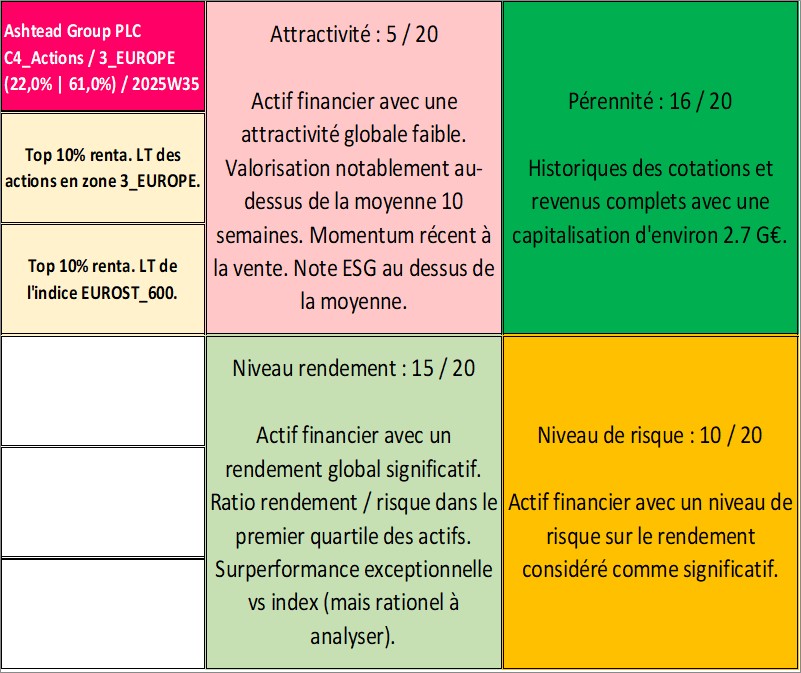 Ashtead Group PLC C4_Actions / 3_EUROPE (22,0% | 61,0%) / 2025W35

Top 10% renta. LT des actions en zone 3_EUROPE.

Top 10% renta. LT de l'indice EUROST_600.

Attractivité : 5 / 20

Actif financier avec une attractivité globale faible. Valorisation notablement au-dessus de la moyenne 10 semaines. Momentum récent à la vente. Note ESG au dessus de la moyenne.

Pérennité : 16 / 20

Historiques des cotations et revenus complets avec une capitalisation d'environ 2.7 G€.

Niveau rendement : 15 / 20

Actif financier avec un rendement global significatif. Ratio rendement / risque dans le premier quartile des actifs. Surperformance exceptionnelle vs index (mais rationel à analyser).

Niveau de risque : 10 / 20

Actif financier avec un niveau de risque sur le rendement considéré comme significatif.